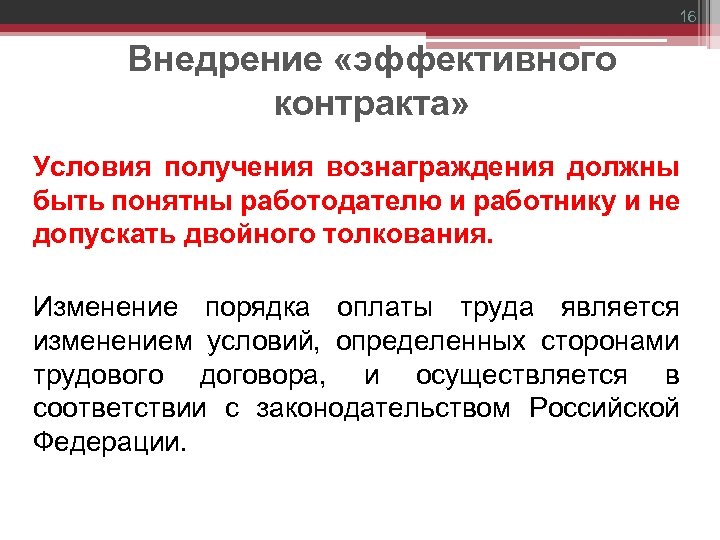 16

Внедрение «эффективного контракта»

Условия получения вознаграждения должны быть понятны работодателю и работнику и не допускать двойного толкования.

Изменение порядка оплаты труда является изменением условий, определенных сторонами трудового договора, и осуществляется в соответствии с законодательством Российской Федерации.